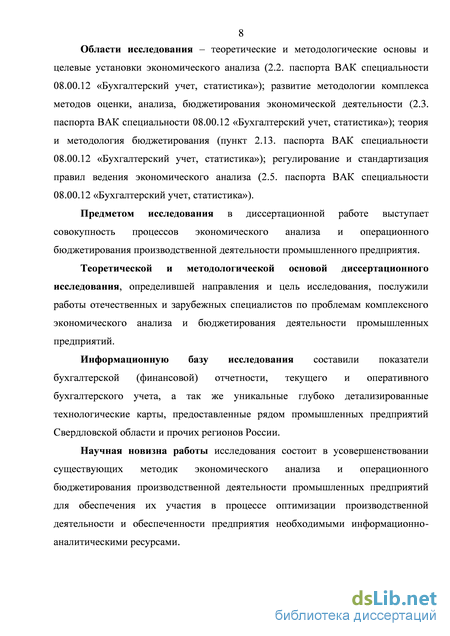 8

Области исследования – теоретические и методологические основы и целевые установки экономического анализа (2.2. паспорта ВАК специальности 08.00.12 «Бухгалтерский учет, статистика»); развитие методологии комплекса методов оценки, анализа, бюджетирования экономической деятельности (2.3. паспорта ВАК специальности 08.00.12 «Бухгалтерский учет, статистика»); теория и методология бюджетирования (пункт 2.13. паспорта ВАК специальности 08.00.12 «Бухгалтерский учет, статистика»); регулирование и стандартизация правил ведения экономического анализа (2.5. паспорта ВАК специальности 08.00.12 «Бухгалтерский учет, статистика»).

Предметом исследования в диссертационной работе выступает совокупность процессов экономического анализа и операционного бюджетирования производственной деятельности промышленного предприятия.

Теоретической и методологической основой диссертационного исследования, определившей направления и цель исследования, послужили работы отечественных и зарубежных специалистов по проблемам комплексного экономического анализа и бюджетирования деятельности промышленных предприятий.

Информационную базу исследования составили показатели бухгалтерской (финансовой) отчетности, текущего и оперативного бухгалтерского учета, а так же уникальные глубоко детализированные технологические карты, предоставленные рядом промышленных предприятий Свердловской области и прочих регионов России.

Научная новизна работы исследования состоит в усовершенствовании существующих методик экономического анализа и операционного бюджетирования производственной деятельности промышленных предприятий для обеспечения их участия в процессе оптимизации производственной деятельности и обеспеченности предприятия необходимыми информационно-аналитическими ресурсами.

dsLib.net
библиотека диссертаций